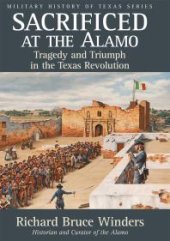 MILITARY HISTORY OF TEXAS SERIES

SACRIFICED AT THE ALAMO

Tragedy and Triumph in the Texas Revolution

Richard Bruce Winders

Historian and Curator of the Alamo